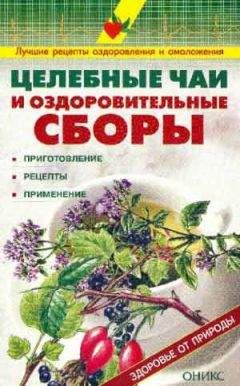 Лучшие рецепты оздоровления и омоложения

ЦЕЛЕБНЫЕ ЧАИ И ОЗДОРОВИТЕЛЬНЫЕ СБОРЫ

ПРИГОТОВЛЕНИЕ
РЕЦЕПТЫ
ПРИМЕНЕНИЕ

ЗДОРОВЬЕ ОТ ПРИРОДЫ

ОНИКС